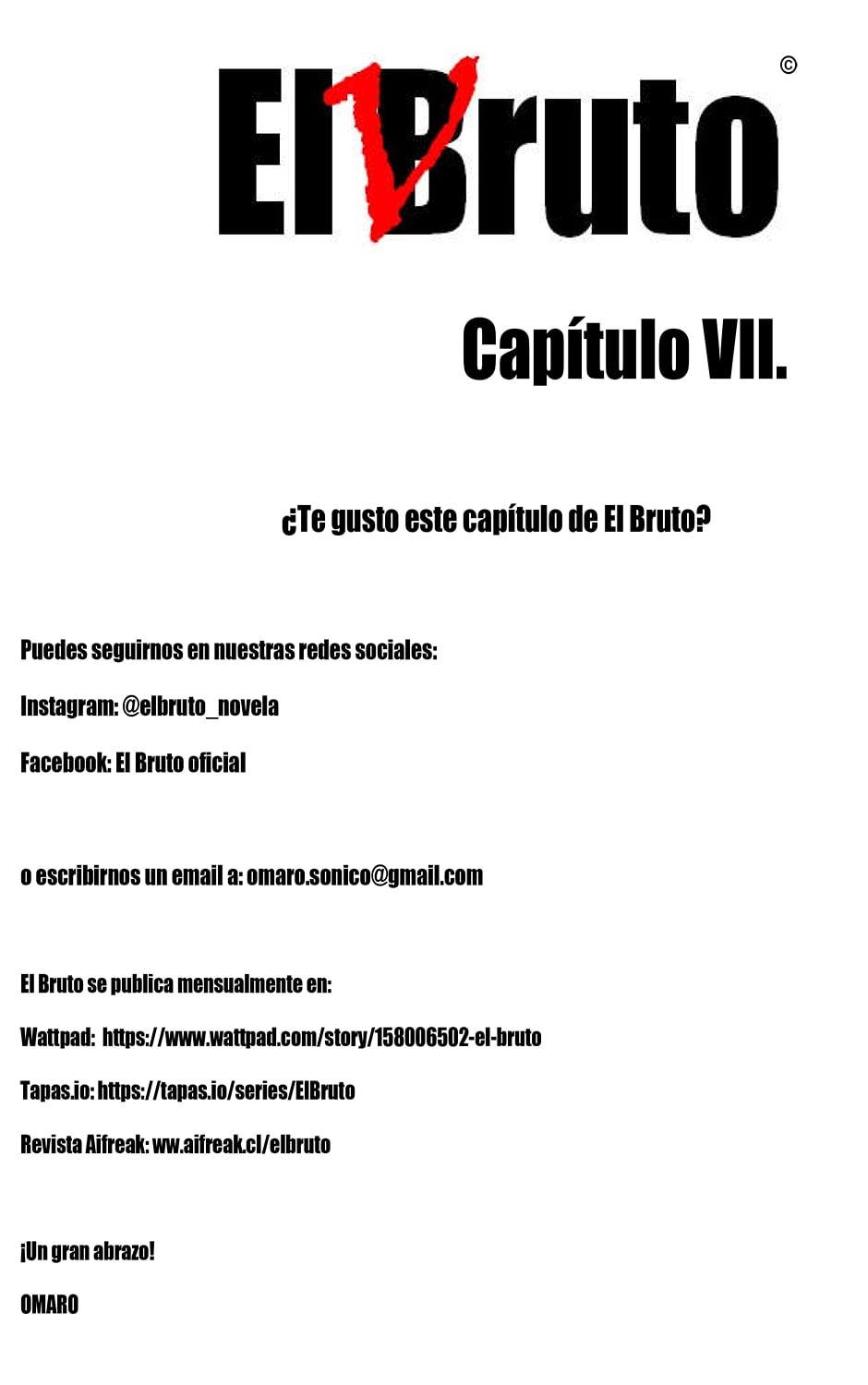 El Bruto ©

Capítulo VII.

¿Te gusto este capítulo de El Bruto?

Puedes seguirnos en nuestras redes sociales:

Instagram: @elbruto_novela

Facebook: El Bruto oficial

o escribirnos un email a: omaro.sonico@gmail.com

El Bruto se publica mensualmente en:

Wattpad: https://www.wattpad.com/story/158006502-el-bruto

Tapas.io: https://tapas.io/series/ElBruto

Revista Aifreak: ww.aifreak.cl/elbruto

¡Un gran abrazo!

OMARO